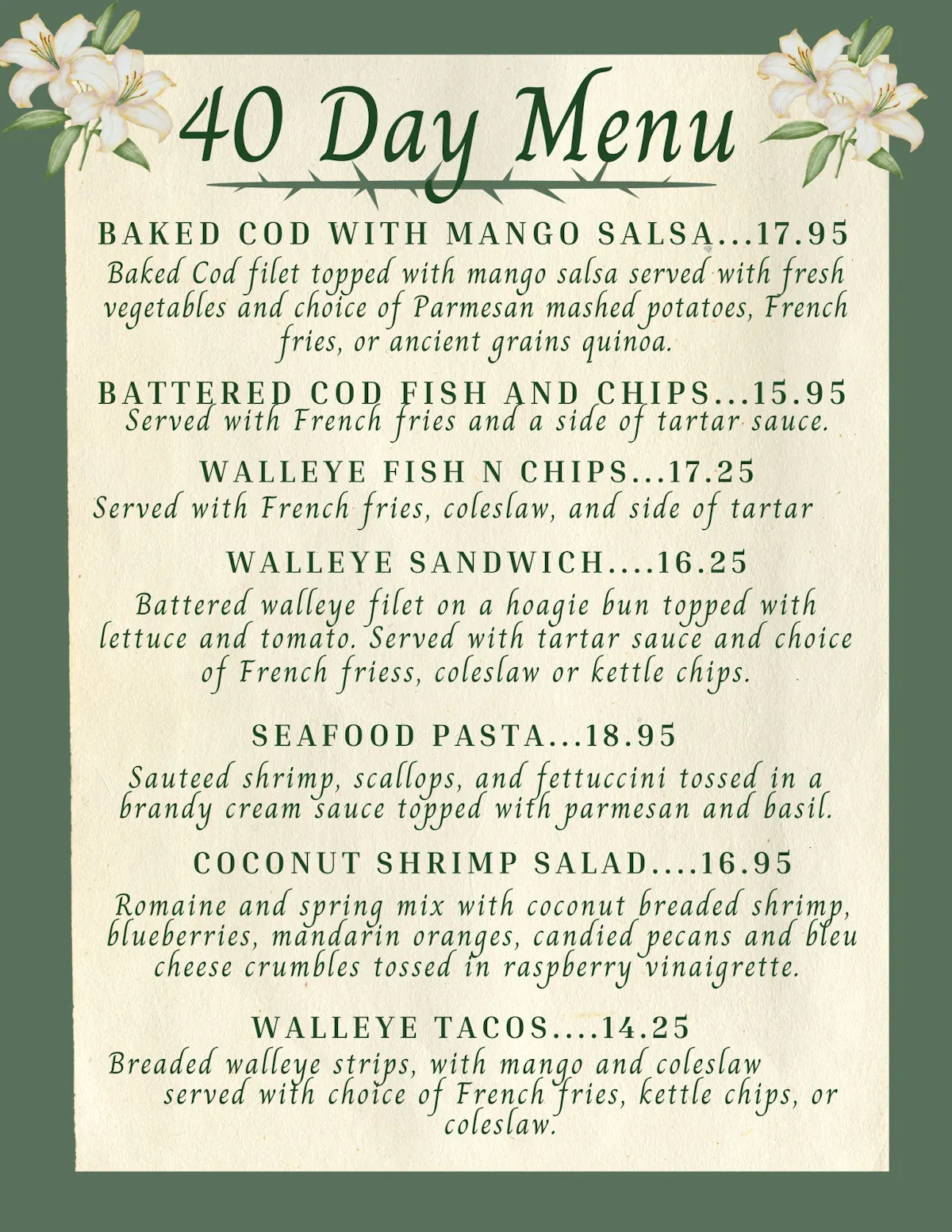 40 Day Menu

BAKED COD WITH MANGO SALSA...17.95
Baked Cod filet topped with mango salsa served with fresh vegetables and choice of Parmesan mashed potatoes, French fries, or ancient grains quinoa.

BATTERED COD FISH AND CHIPS...15.95
Served with French fries and a side of tartar sauce.

WALLEYE FISH N CHIPS...17.25
Served with French fries, coleslaw, and side of tartar

WALLEYE SANDWICH....16.25
Battered walleye filet on a hoagie bun topped with lettuce and tomato. Served with tartar sauce and choice of French friess, coleslaw or kettle chips.

SEAFOOD PASTA...18.95
Sauteed shrimp, scallops, and fettuccini tossed in a brandy cream sauce topped with parmesan and basil.

COCONUT SHRIMP SALAD....16.95
Romaine and spring mix with coconut breaded shrimp, blueberries, mandarin oranges, candied pecans and bleu cheese crumbles tossed in raspberry vinaigrette.

WALLEYE TACOS....14.25
Breaded walleye strips, with mango and coleslaw served with choice of French fries, kettle chips, or coleslaw.